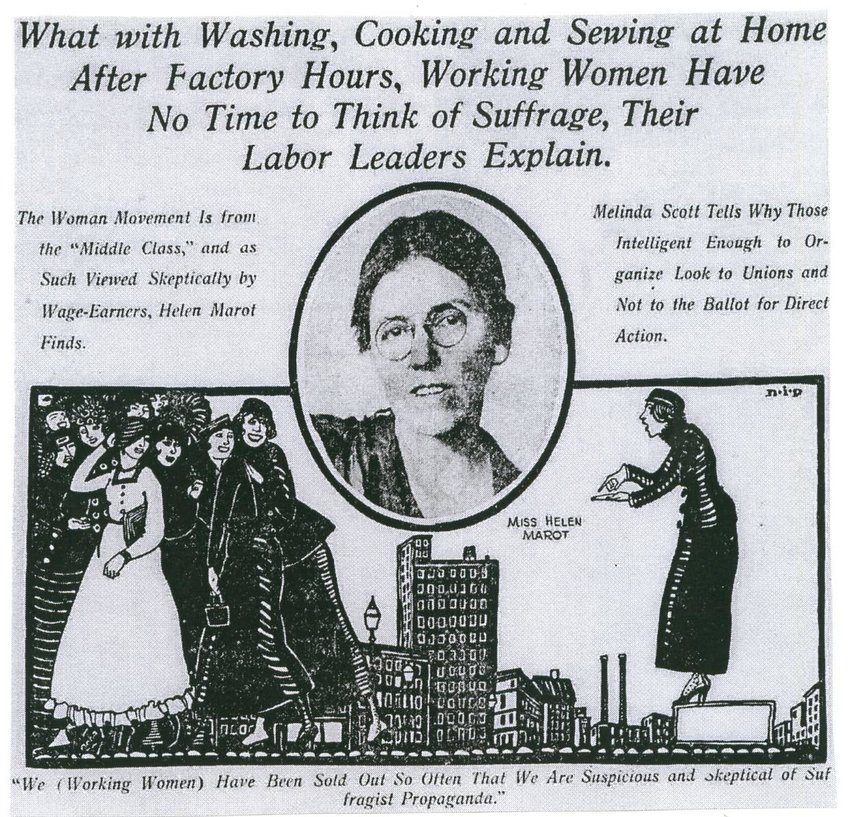 What with Washing, Cooking and Sewing at Home After Factory Hours, Working Women Have No Time to Think of Suffrage, Their Labor Leaders Explain.

The Woman Movement Is from the "Middle Class," and as Such Viewed Skeptically by Wage-Earners, Helen Marot Finds.

Melinda Scott Tells Why Those Intelligent Enough to Organize Look to Unions and Not to the Ballot for Direct Action.

n·i·p

MISS HELEN MAROT

"We (Working Women) Have Been Sold Out So Often That We Are Suspicious and Skeptical of Suffragist Propaganda."